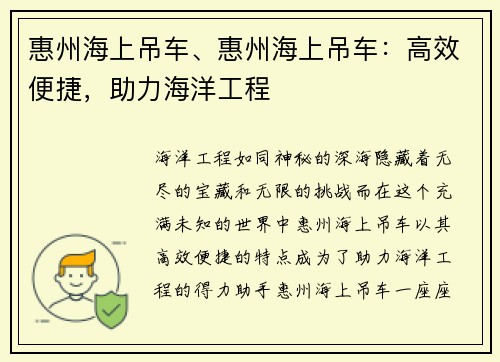 惠州海上吊车、惠州海上吊车：高效便捷，助力海洋工程

海洋工程如同神秘的深海隐藏着无尽的宝藏和无限的挑战而在这个充满未知的世界中惠州海上吊车以其高效便捷的特点成为了助力海洋工程的得力助手惠州海上吊车一座座